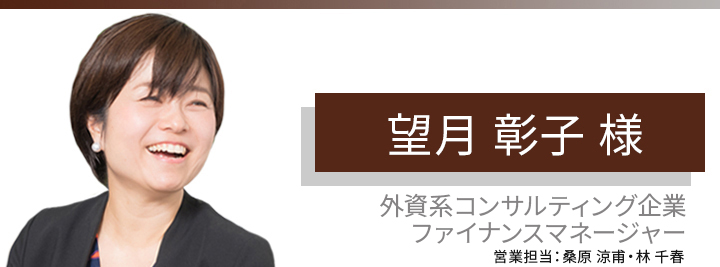 望月 彰子 様

外資系コンサルティング企業
ファイナンスマネージャー
営業担当：桑原 涼甫・林 千春